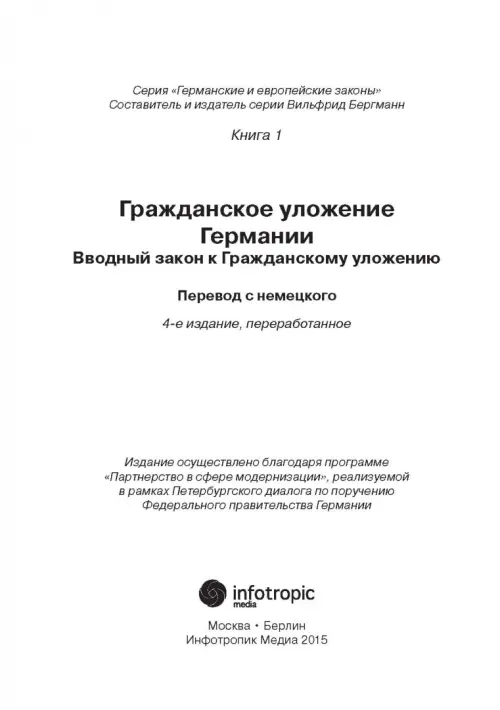 Серия «Германские и европейские законы»
Составитель и издатель серии Вильфрид Бергманн

Книга 1

Гражданское уложение
Германии
Вводный закон к Гражданскому уложению

Перевод с немецкого

4-е издание, переработанное

Издание осуществлено благодаря программе «Партнерство в сфере модернизации», реализуемой в рамках Петербургского диалога по поручению Федерального правительства Германии

infotropic
media

Москва • Берлин
Инфотропик Медиа 2015